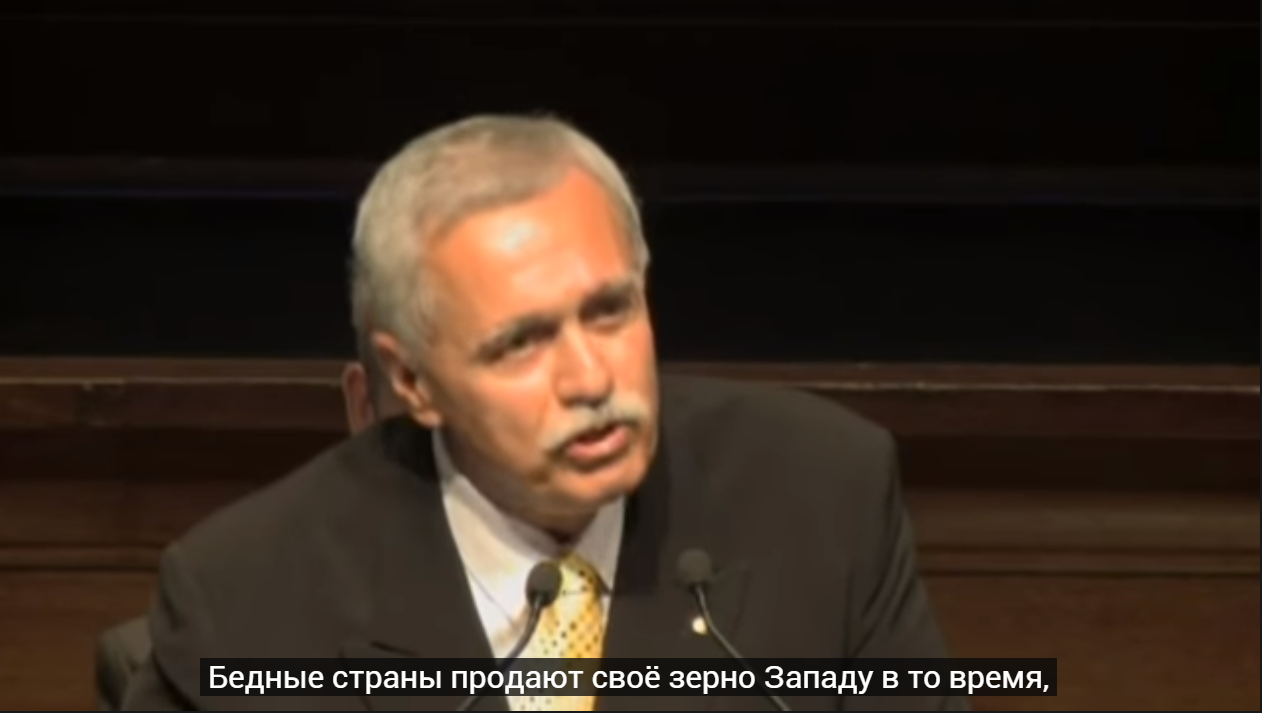 Бедные страны продают своё зерно Западу в то время,